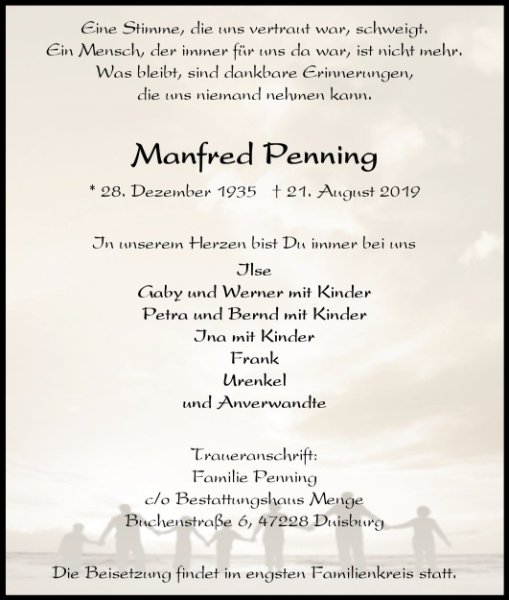 Eine Stimme, die uns vertraut war, schweigt.
Ein Mensch, der immer für uns da war, ist nicht mehr.
Was bleibt, sind dankbare Erinnerungen,
die uns niemand nehmen kann.

Manfred Penning

* 28. Dezember 1935 † 21. August 2019

In unserem Herzen bist Du immer bei uns

Ilse
Gaby und Werner mit Kinder
Petra und Bernd mit Kinder
Ina mit Kinder
Frank
Urenkel
und Anverwandte

Traueranschrift:
Familie Penning
c/o Bestattungshaus Menge
Buchenstraße 6, 47228 Duisburg

Die Beisetzung findet im engsten Familienkreis statt.